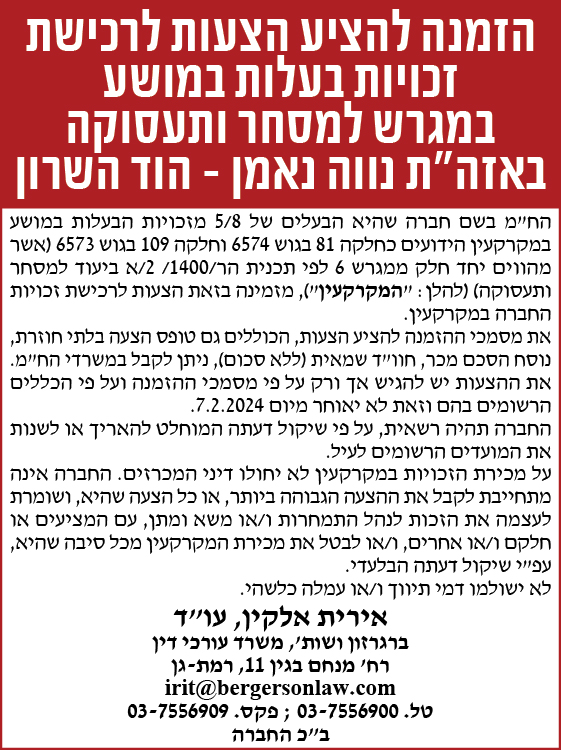 הזמנה להציע הצעות לרכישת זכויות בעלות במושע במגרש למסחר ותעסוקה באזה"ת נווה נאמן - הוד השרון

הח"מ בשם חברה שהיא הבעלים של 5/8 מזכויות הבעלות במושע במקרקעין הידועים כחלקה 81 בגוש 6574 וחלקה 109 בגוש 6573 (אשר מהווים יחד חלק ממגרש 6 לפי תכנית הר/1400/ 2/א ביעוד למסחר ותעסוקה) (להלן: "המקרקעין"), מזמינה בזאת הצעות לרכישת זכויות החברה במקרקעין.

את מסמכי ההזמנה להציע הצעות, הכוללים גם טופס הצעה בלתי חוזרת, נוסח הסכם מכר, חוו"ד שמאית (ללא סכום), ניתן לקבל במשרדי הח"מ.

את ההצעות יש להגיש אך ורק על פי מסמכי ההזמנה ועל פי הכללים הרשומים בהם וזאת לא יאוחר מיום 7.2.2024.

החברה תהיה רשאית, על פי שיקול דעתה המוחלט להאריך או לשנות את המועדים הרשומים לעיל.

על מכירת הזכויות במקרקעין לא יחולו דיני המכרזים. החברה אינה מתחייבת לקבל את ההצעה הגבוהה ביותר, או כל הצעה שהיא, ושומרת לעצמה את הזכות לנהל התמחרות ו/או משא ומתן, עם המציעים או חלקם ו/או אחרים, ו/או לבטל את מכירת המקרקעין מכל סיבה שהיא, עפ"י שיקול דעתה הבלעדי.

לא ישולמו דמי תיווך ו/או עמלה כלשהי.

אירית אלקין, עו"ד
ברגרזון ושות', משרד עורכי דין
רח' מנחם בגין 11, רמת-גן
irit@bergersonlaw.com
טל. 03-7556900 ; פקס. 03-7556909
ב"כ החברה